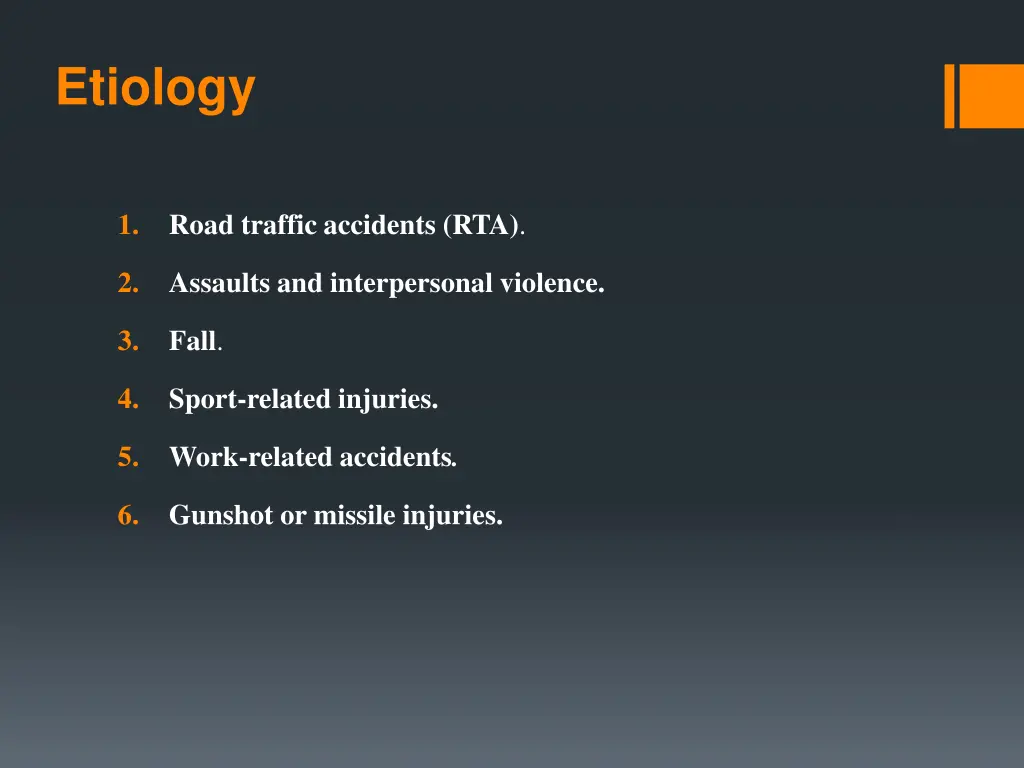 Etiology

1. Road traffic accidents (RTA).
2. Assaults and interpersonal violence.
3. Fall.
4. Sport-related injuries.
5. Work-related accidents.
6. Gunshot or missile injuries.